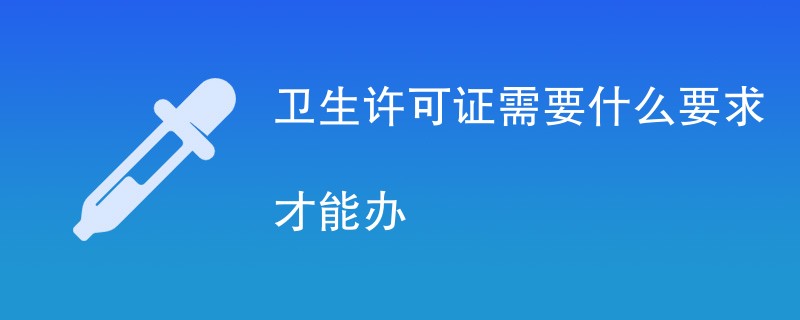 卫生许可证需要什么要求才能办